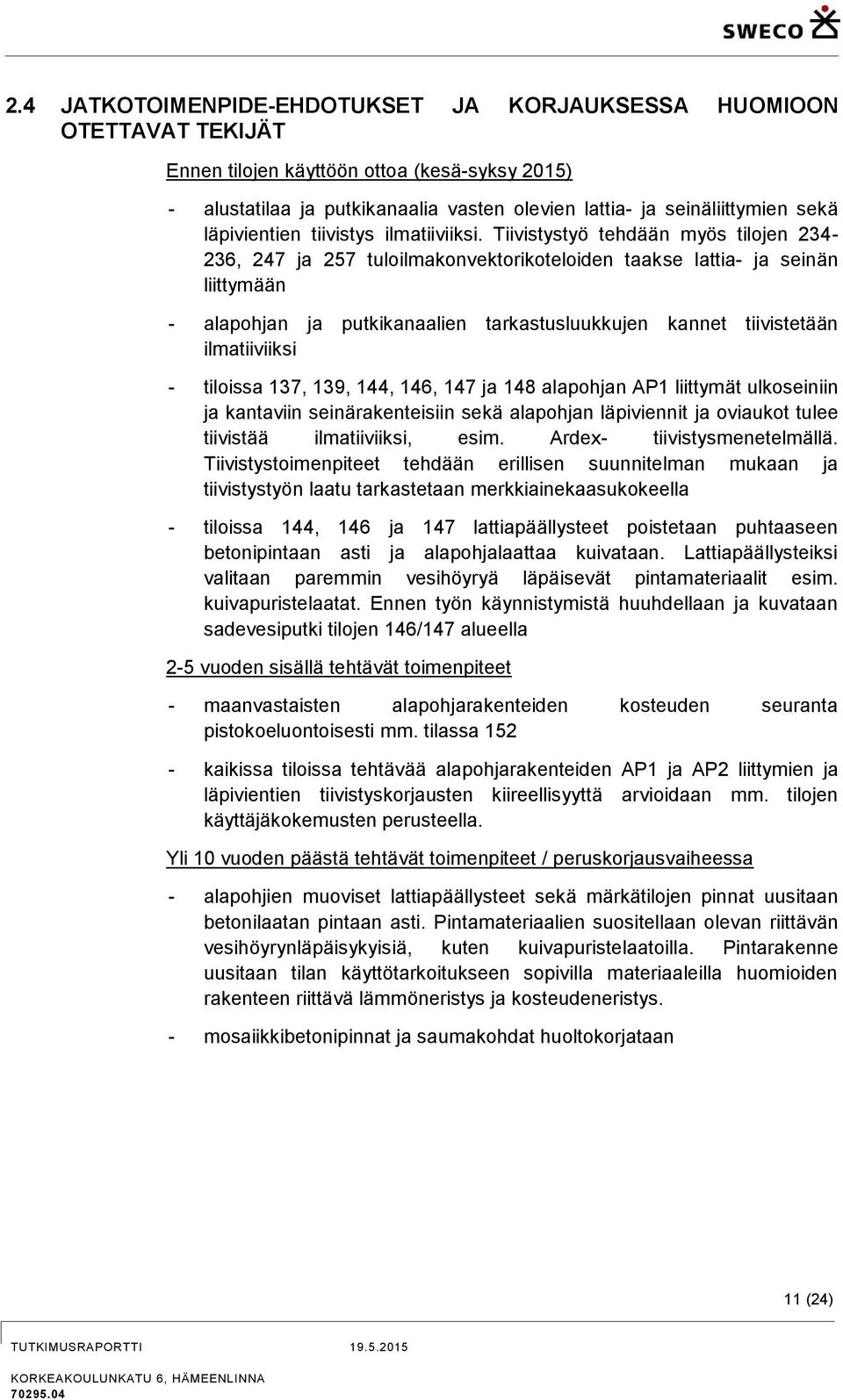 SWECO

2.4 JATKOTOIMENPIDE-EHDOTUKSET JA KORJAUKSESSA HUOMIOON OTETTAVAT TEKIJÄT

Ennen tilojen käyttöön ottoa (kesä-syksy 2015)

- alustatilaa ja putkikanaalia vasten olevien lattia- ja seinäliittymien sekä läpivientien tiivistys ilmatiiviiksi. Tiivistystyö tehdään myös tilojen 234-236, 247 ja 257 tuloilmakonvektorikoteloiden taakse lattia- ja seinän liittymään

- alapohjan ja putkikanaalien tarkastusluukkujen kannet tiivistetään ilmatiiviiksi

- tiloissa 137, 139, 144, 146, 147 ja 148 alapohjan AP1 liittymät ulkoseiniin ja kantaviin seinärakenteisiin sekä alapohjan läpiviennit ja oviaukot tulee tiivistää ilmatiiviiksi, esim. Ardex- tiivistysmenetelmällä. Tiivistystoimenpiteet tehdään erillisen suunnitelman mukaan ja tiivistystyön laatu tarkastetaan merkkiainekaasukokeella

- tiloissa 144, 146 ja 147 lattiapäällysteet poistetaan puhtaaseen betonipintaan asti ja alapohjalaattaa kuivataan. Lattiapäällysteiksi valitaan paremmin vesihöyryä läpäisevät pintamateriaalit esim. kuivapuristelaatat. Ennen työn käynnistymistä huuhdellaan ja kuvataan sadevesiputki tilojen 146/147 alueella

2-5 vuoden sisällä tehtävät toimenpiteet

- maanvastaisten alapohjarakenteiden kosteuden seuranta pistokoeluontoisesti mm. tilassa 152

- kaikissa tiloissa tehtävää alapohjarakenteiden AP1 ja AP2 liittymien ja läpivientien tiivistyskorjausten kiireellisyyttä arvioidaan mm. tilojen käyttäjäkokemusten perusteella.

Yli 10 vuoden päästä tehtävät toimenpiteet / peruskorjausvaiheessa

- alapohjien muoviset lattiapäällysteet sekä märkätilojen pinnat uusitaan betonilaatan pintaan asti. Pintamateriaalien suositellaan olevan riittävän vesihöyrynläpäisykyisiä, kuten kuivapuristelaatoilla. Pintarakenne uusitaan tilan käyttötarkoitukseen sopivilla materiaaleilla huomioiden rakenteen riittävä lämmöneristys ja kosteudeneristys.

- mosaiikkibetonipinnat ja saumakohdat huoltokorjataan

11 (24)

TUTKIMUSRAPORTTI 19.5.2015

KORKEAKOULUNKATU 6, HÄMEENLINNA
70295.04